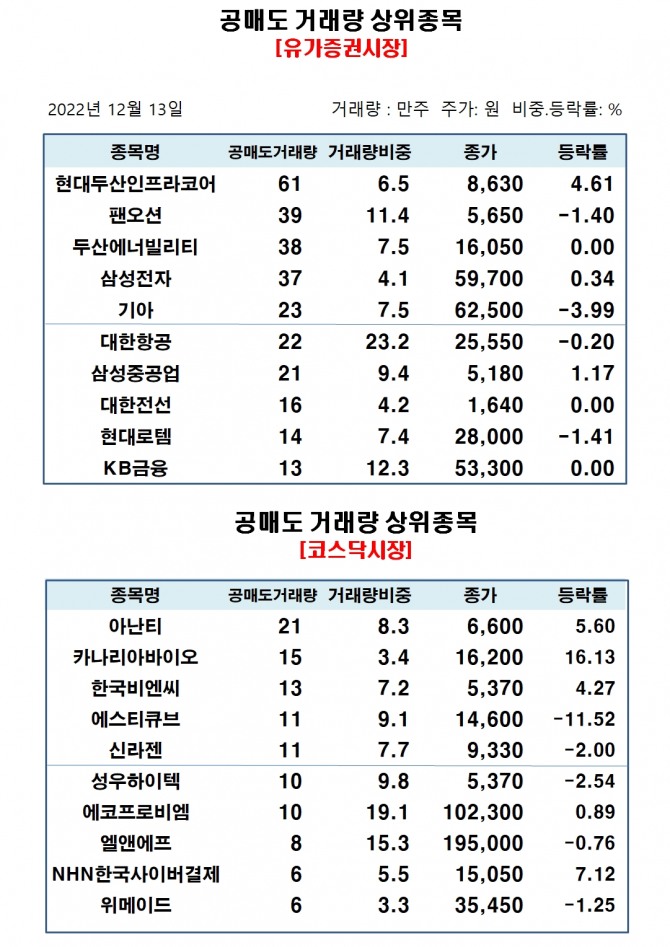 공매도 거래량 상위종목
[유가증권시장]

2022년 12월 13일

거래량 : 만주 주가: 원 비중.등락률: %

| 종목명 | 공매도거래량 | 거래량비중 | 종가 | 등락률 |
|---|---|---|---|---|
| 현대두산인프라코어 | 61 | 6.5 | 8,630 | 4.61 |
| 팬오션 | 39 | 11.4 | 5,650 | -1.40 |
| 두산에너빌리티 | 38 | 7.5 | 16,050 | 0.00 |
| 삼성전자 | 37 | 4.1 | 59,700 | 0.34 |
| 기아 | 23 | 7.5 | 62,500 | -3.99 |
| 대한항공 | 22 | 23.2 | 25,550 | -0.20 |
| 삼성중공업 | 21 | 9.4 | 5,180 | 1.17 |
| 대한전선 | 16 | 4.2 | 1,640 | 0.00 |
| 현대로템 | 14 | 7.4 | 28,000 | -1.41 |
| KB금융 | 13 | 12.3 | 53,300 | 0.00 |

공매도 거래량 상위종목
[코스닥시장]

| 종목명 | 공매도거래량 | 거래량비중 | 종가 | 등락률 |
|---|---|---|---|---|
| 아난티 | 21 | 8.3 | 6,600 | 5.60 |
| 카나리아바이오 | 15 | 3.4 | 16,200 | 16.13 |
| 한국비엔씨 | 13 | 7.2 | 5,370 | 4.27 |
| 에스티큐브 | 11 | 9.1 | 14,600 | -11.52 |
| 신라젠 | 11 | 7.7 | 9,330 | -2.00 |
| 성우하이텍 | 10 | 9.8 | 5,370 | -2.54 |
| 에코프로비엠 | 10 | 19.1 | 102,300 | 0.89 |
| 엘앤에프 | 8 | 15.3 | 195,000 | -0.76 |
| NHN한국사이버결제 | 6 | 5.5 | 15,050 | 7.12 |
| 위메이드 | 6 | 3.3 | 35,450 | -1.25 |